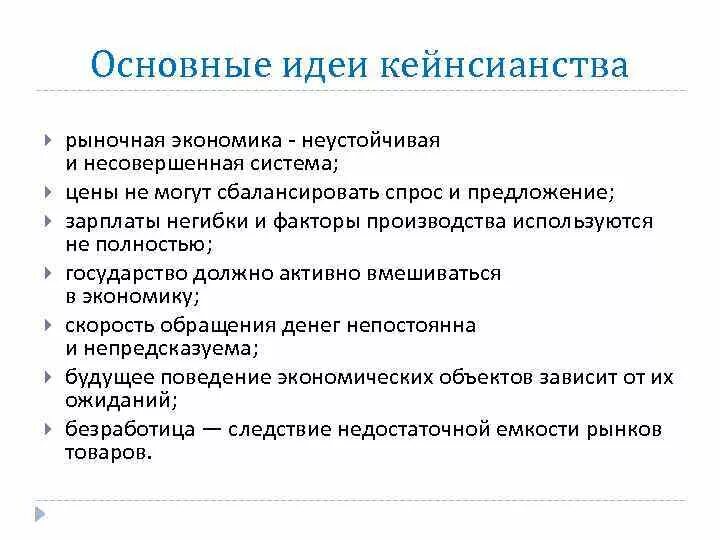 Основные идеи кейнсианства

рыночная экономика - неустойчивая и несовершенная система;

цены не могут сбалансировать спрос и предложение;

зарплаты негибки и факторы производства используются не полностью;

государство должно активно вмешиваться в экономику;

скорость обращения денег непостоянна и непредсказуема;

будущее поведение экономических объектов зависит от их ожиданий;

безработица — следствие недостаточной емкости рынков товаров.